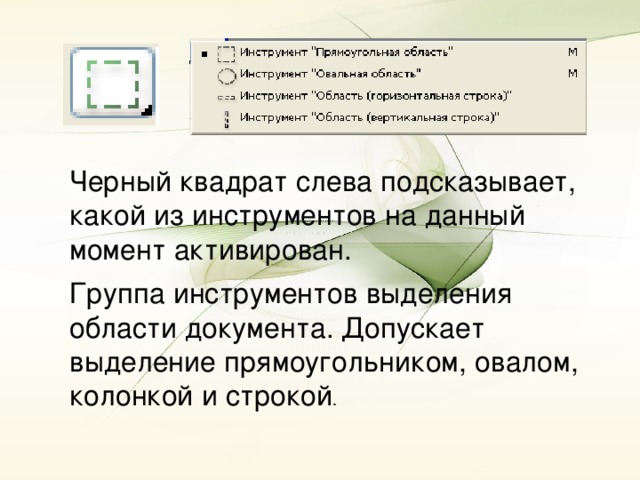 Инструмент "Прямоугольная область" M
Инструмент "Овальная область" M
Инструмент "Область (горизонтальная строка)"
Инструмент "Область (вертикальная строка)"

Черный квадрат слева подсказывает, какой из инструментов на данный момент активирован.

Группа инструментов выделения области документа. Допускает выделение прямоугольником, овалом, колонкой и строкой.